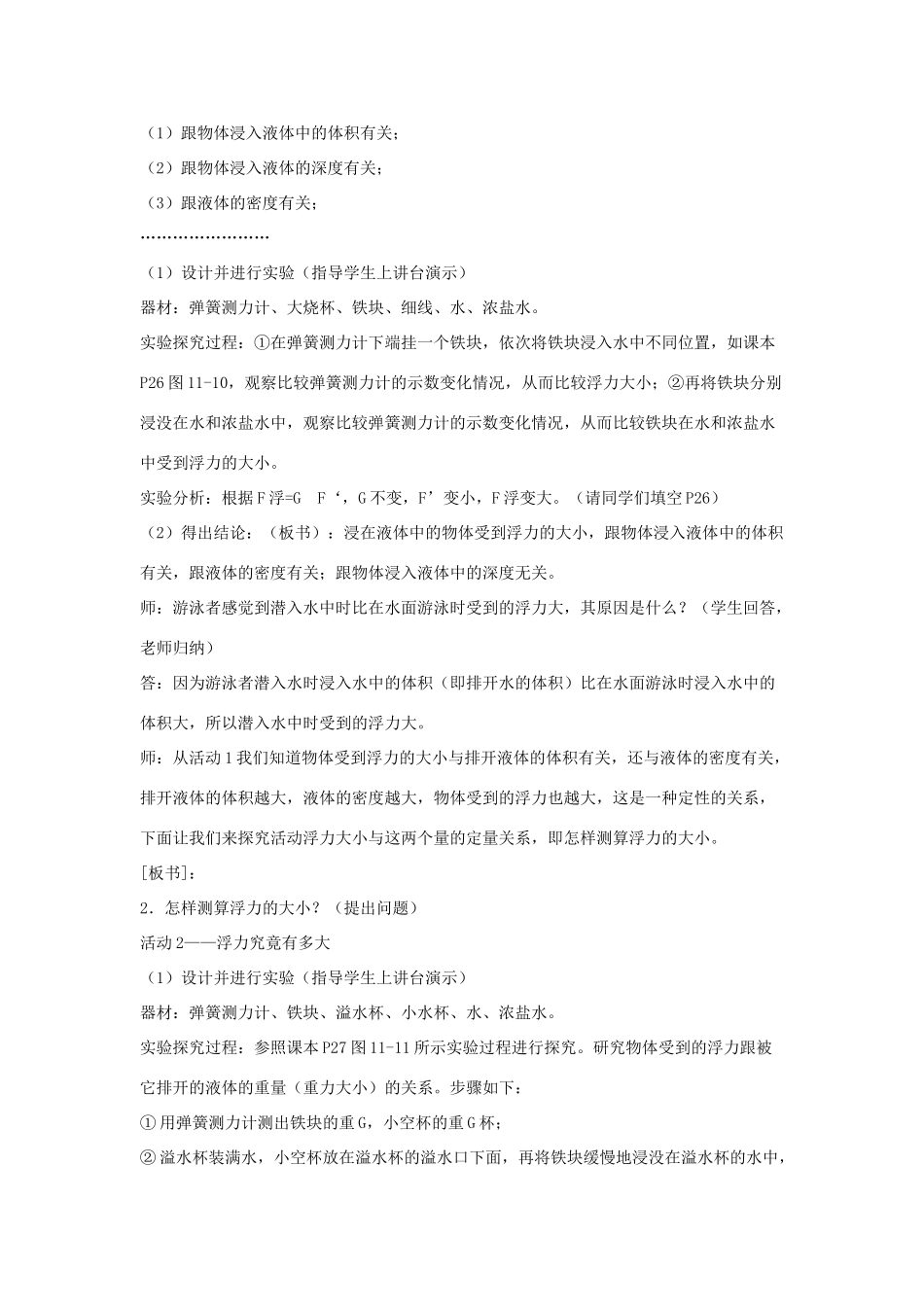 （1）跟物体浸入液体中的体积有关；

（2）跟物体浸入液体的深度有关；

（3）跟液体的密度有关；

……………………

（1）设计并进行实验（指导学生上讲台演示）

器材：弹簧测力计、大烧杯、铁块、细线、水、浓盐水。

实验探究过程：①在弹簧测力计下端挂一个铁块，依次将铁块浸入水中不同位置，如课本P26图11-10，观察比较弹簧测力计的示数变化情况，从而比较浮力大小；②再将铁块分别浸没在水和浓盐水中，观察比较弹簧测力计的示数变化情况，从而比较铁块在水和浓盐水中受到浮力的大小。

实验分析：根据F浮=G F‘，G不变，F’变小，F浮变大。（请同学们填空P26）

（2）得出结论：（板书）：浸在液体中的物体受到浮力的大小，跟物体浸入液体中的体积有关，跟液体的密度有关；跟物体浸入液体中的深度无关。

师：游泳者感觉到潜入水中时比在水面游泳时受到的浮力大，其原因是什么？（学生回答，老师归纳）

答：因为游泳者潜入水时浸入水中的体积（即排开水的体积）比在水面游泳时浸入水中的体积大，所以潜入水中时受到的浮力大。

师：从活动1我们知道物体受到浮力的大小与排开液体的体积有关，还与液体的密度有关，排开液体的体积越大，液体的密度越大，物体受到的浮力也越大，这是一种定性的关系，下面让我们来探究活动浮力大小与这两个量的定量关系，即怎样测算浮力的大小。

[板书]：

2．怎样测算浮力的大小？（提出问题）

活动2——浮力究竟有多大

（1）设计并进行实验（指导学生上讲台演示）

器材：弹簧测力计、铁块、溢水杯、小水杯、水、浓盐水。

实验探究过程：参照课本P27图11-11所示实验过程进行探究。研究物体受到的浮力跟被它排开的液体的重量（重力大小）的关系。步骤如下：

①用弹簧测力计测出铁块的重G，小空杯的重G杯；

②溢水杯装满水，小空杯放在溢水杯的溢水口下面，再将铁块缓慢地浸没在溢水杯的水中，